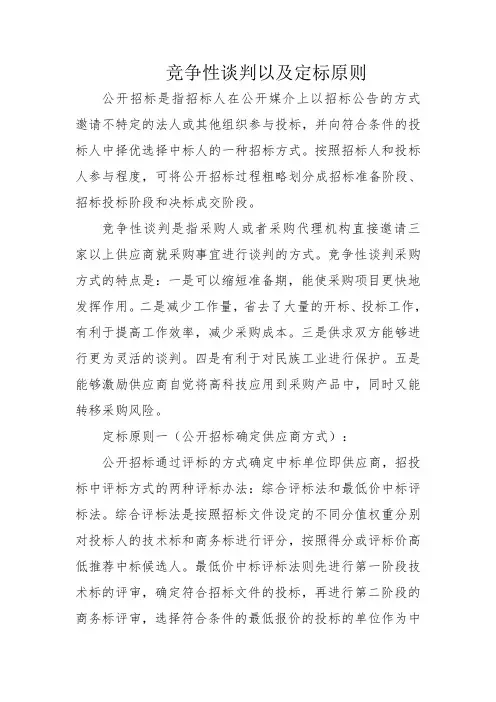 竞争性谈判以及定标原则

公开招标是指招标人在公开媒介上以招标公告的方式邀请不特定的法人或其他组织参与投标，并向符合条件的投标人中择优选择中标人的一种招标方式。按照招标人和投标人参与程度，可将公开招标过程粗略划分成招标准备阶段、招标投标阶段和决标成交阶段。

竞争性谈判是指采购人或者采购代理机构直接邀请三家以上供应商就采购事宜进行谈判的方式。竞争性谈判采购方式的特点是：一是可以缩短准备期，能使采购项目更快地发挥作用。二是减少工作量，省去了大量的开标、投标工作，有利于提高工作效率，减少采购成本。三是供求双方能够进行更为灵活的谈判。四是有利于对民族工业进行保护。五是能够激励供应商自觉将高科技应用到采购产品中，同时又能转移采购风险。

定标原则一（公开招标确定供应商方式）：

公开招标通过评标的方式确定中标单位即供应商，招投标中评标方式的两种评标办法：综合评标法和最低价中标评标法。综合评标法是按照招标文件设定的不同分值权重分别对投标人的技术标和商务标进行评分，按照得分或评标价高低推荐中标候选人。最低价中标评标法则先进行第一阶段技术标的评审，确定符合招标文件的投标，再进行第二阶段的商务标评审，选择符合条件的最低报价的投标的单位作为中